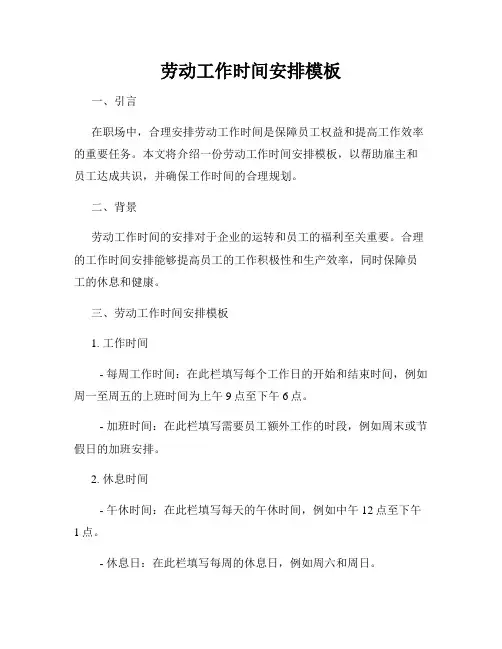 劳动工作时间安排模板

一、引言

在职场中，合理安排劳动工作时间是保障员工权益和提高工作效率的重要任务。本文将介绍一份劳动工作时间安排模板，以帮助雇主和员工达成共识，并确保工作时间的合理规划。

二、背景

劳动工作时间的安排对于企业的运转和员工的福利至关重要。合理的工作时间安排能够提高员工的工作积极性和生产效率，同时保障员工的休息和健康。

三、劳动工作时间安排模板

1. 工作时间

- 每周工作时间：在此栏填写每个工作日的开始和结束时间，例如周一至周五的上班时间为上午 9 点至下午 6 点。

- 加班时间：在此栏填写需要员工额外工作的时段，例如周末或节假日的加班安排。

2. 休息时间

- 午休时间：在此栏填写每天的午休时间，例如中午 12 点至下午 1 点。

- 休息日：在此栏填写每周的休息日，例如周六和周日。